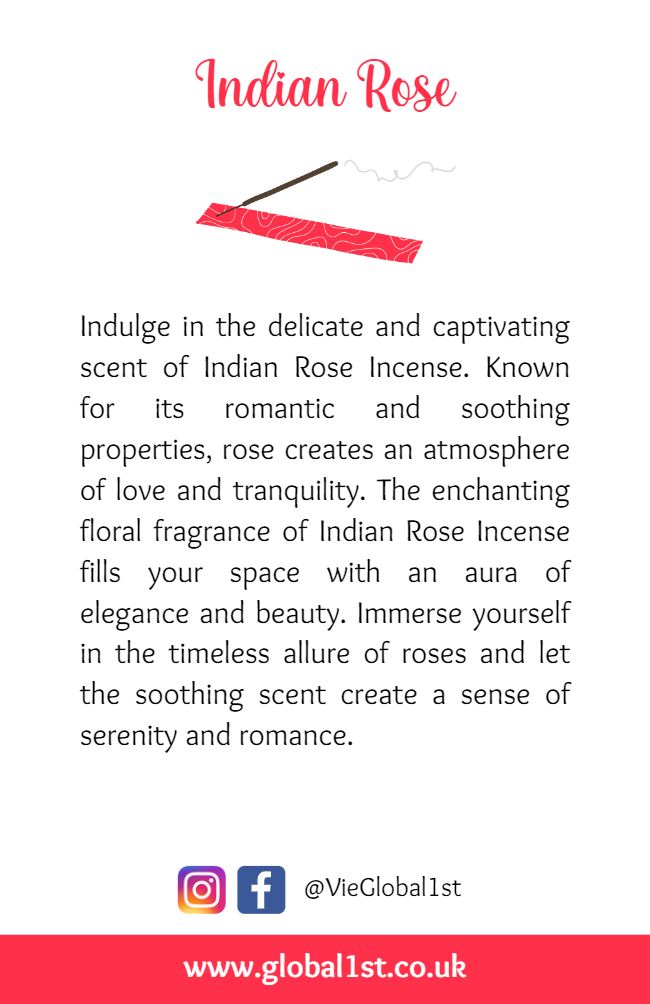 Indian Rose

Indulge in the delicate and captivating scent of Indian Rose Incense. Known for its romantic and soothing properties, rose creates an atmosphere of love and tranquility. The enchanting floral fragrance of Indian Rose Incense fills your space with an aura of elegance and beauty. Immerse yourself in the timeless allure of roses and let the soothing scent create a sense of serenity and romance.

@VieGlobal1st

www.global1st.co.uk